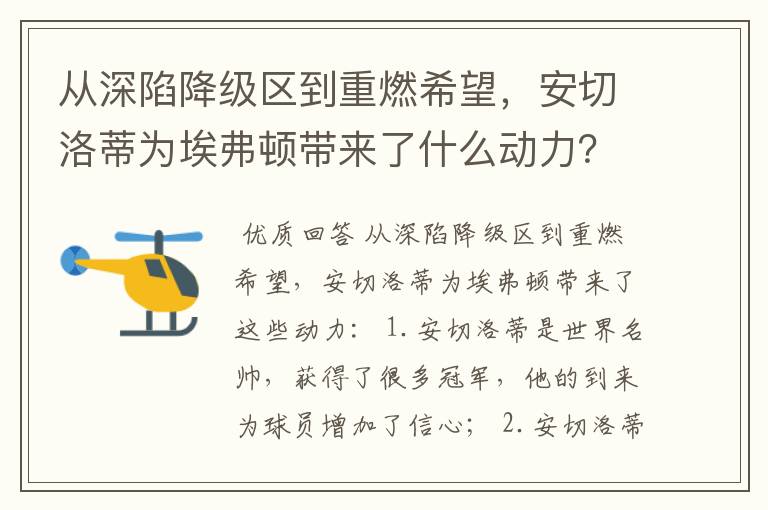 从深陷降级区到重燃希望，安切洛蒂为埃弗顿带来了什么动力？

优质回答 从深陷降级区到重燃希望，安切洛蒂为埃弗顿带来了这些动力： 1. 安切洛蒂是世界名帅，获得了很多冠军，他的到来为球员增加了信心； 2. 安切洛蒂